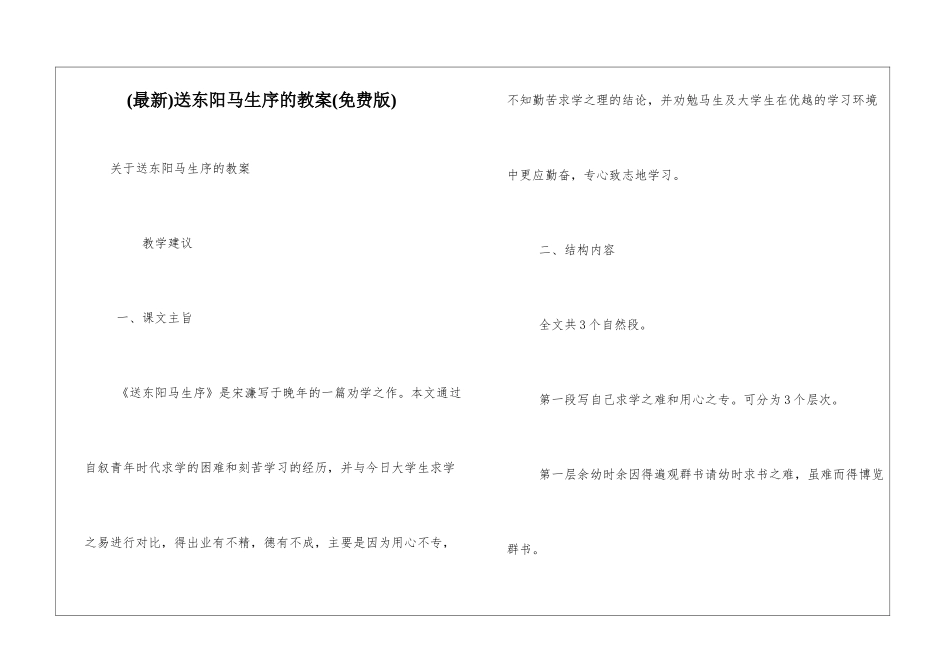 (最新)送东阳马生序的教案(免费版)

关于送东阳马生序的教案

教学建议

一、课文主旨

《送东阳马生序》是宋濂写于晚年的一篇劝学之作。本文通过自叙青年时代求学的困难和刻苦学习的经历，并与今日大学生求学之易进行对比，得出业有不精，德有不成，主要是因为用心不专，不知勤苦求学之理的结论，并劝勉马生及大学生在优越的学习环境中更应勤奋，专心致志地学习。

二、结构内容

全文共3个自然段。

第一段写自己求学之难和用心之专。可分为3个层次。

第一层余幼时余因得遍观群书请幼时求书之难，虽难而得博览群书。